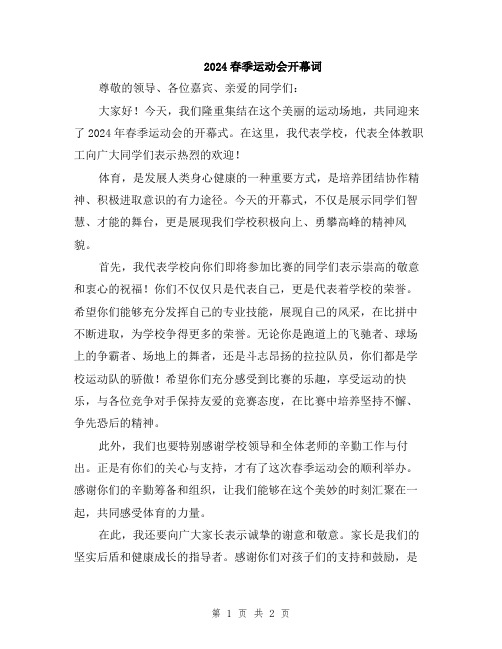 2024春季运动会开幕词

尊敬的领导、各位嘉宾、亲爱的同学们：

大家好！今天，我们隆重集结在这个美丽的运动场地，共同迎来了2024年春季运动会的开幕式。在这里，我代表学校，代表全体教职工向广大同学们表示热烈的欢迎！

体育，是发展人类身心健康的一种重要方式，是培养团结协作精神、积极进取意识的有力途径。今天的开幕式，不仅是展示同学们智慧、才能的舞台，更是展现我们学校积极向上、勇攀高峰的精神风貌。

首先，我代表学校向你们即将参加比赛的同学们表示崇高的敬意和衷心的祝福！你们不仅仅只是代表自己，更是代表着学校的荣誉。希望你们能够充分发挥自己的专业技能，展现自己的风采，在比拼中不断进取，为学校争得更多的荣誉。无论你是跑道上的飞驰者、球场上的争霸者、场地上的舞者，还是斗志昂扬的拉拉队员，你们都是学校运动队的骄傲！希望你们充分感受到比赛的乐趣，享受运动的快乐，与各位竞争对手保持友爱的竞赛态度，在比赛中培养坚持不懈、争先恐后的精神。

此外，我们也要特别感谢学校领导和全体老师的辛勤工作与付出。正是有你们的关心与支持，才有了这次春季运动会的顺利举办。感谢你们的辛勤筹备和组织，让我们能够在这个美妙的时刻汇聚在一起，共同感受体育的力量。

在此，我还要向广大家长表示诚挚的谢意和敬意。家长是我们的坚实后盾和健康成长的指导者。感谢你们对孩子们的支持和鼓励，是

第 1 页 共 2 页